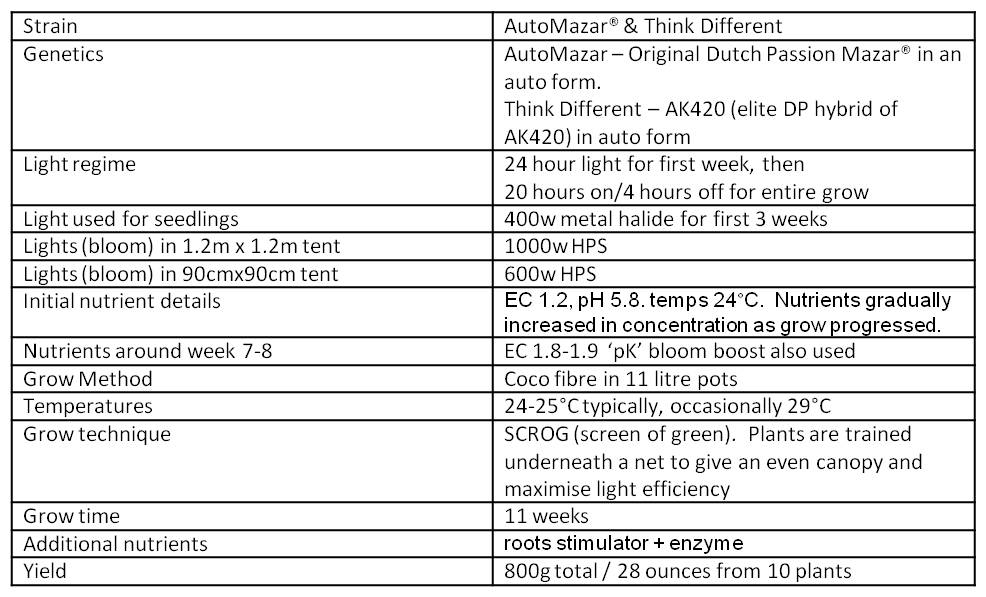 | Strain | AutoMazar® & Think Different |
|---|---|
| Genetics | AutoMazar – Original Dutch Passion Mazar® in an auto form. Think Different – AK420 (elite DP hybrid of AK420) in auto form |
| Light regime | 24 hour light for first week, then 20 hours on/4 hours off for entire grow |
| Light used for seedlings | 400w metal halide for first 3 weeks |
| Lights (bloom) in 1.2m x 1.2m tent | 1000w HPS |
| Lights (bloom) in 90cmx90cm tent | 600w HPS |
| Initial nutrient details | EC 1.2, pH 5.8. temps 24°C. Nutrients gradually increased in concentration as grow progressed. |
| Nutrients around week 7-8 | EC 1.8-1.9 'pK' bloom boost also used |
| Grow Method | Coco fibre in 11 litre pots |
| Temperatures | 24-25°C typically, occasionally 29°C |
| Grow technique | SCROG (screen of green). Plants are trained underneath a net to give an even canopy and maximise light efficiency |
| Grow time | 11 weeks |
| Additional nutrients | roots stimulator + enzyme |
| Yield | 800g total / 28 ounces from 10 plants |